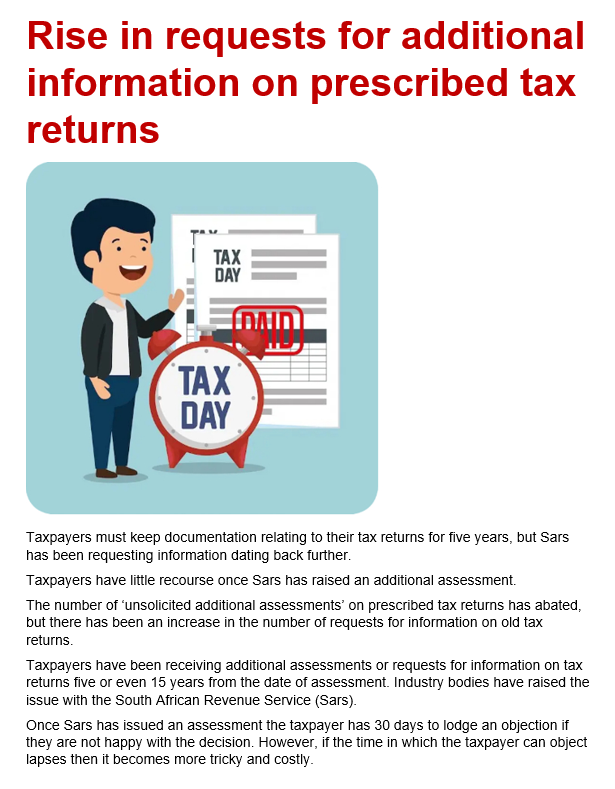 Rise in requests for additional information on prescribed tax returns

TAX DAY

PAID

TAX DAY

Taxpayers must keep documentation relating to their tax returns for five years, but Sars has been requesting information dating back further.

Taxpayers have little recourse once Sars has raised an additional assessment.

The number of 'unsolicited additional assessments' on prescribed tax returns has abated, but there has been an increase in the number of requests for information on old tax returns.

Taxpayers have been receiving additional assessments or requests for information on tax returns five or even 15 years from the date of assessment. Industry bodies have raised the issue with the South African Revenue Service (Sars).

Once Sars has issued an assessment the taxpayer has 30 days to lodge an objection if they are not happy with the decision. However, if the time in which the taxpayer can object lapses then it becomes more tricky and costly.